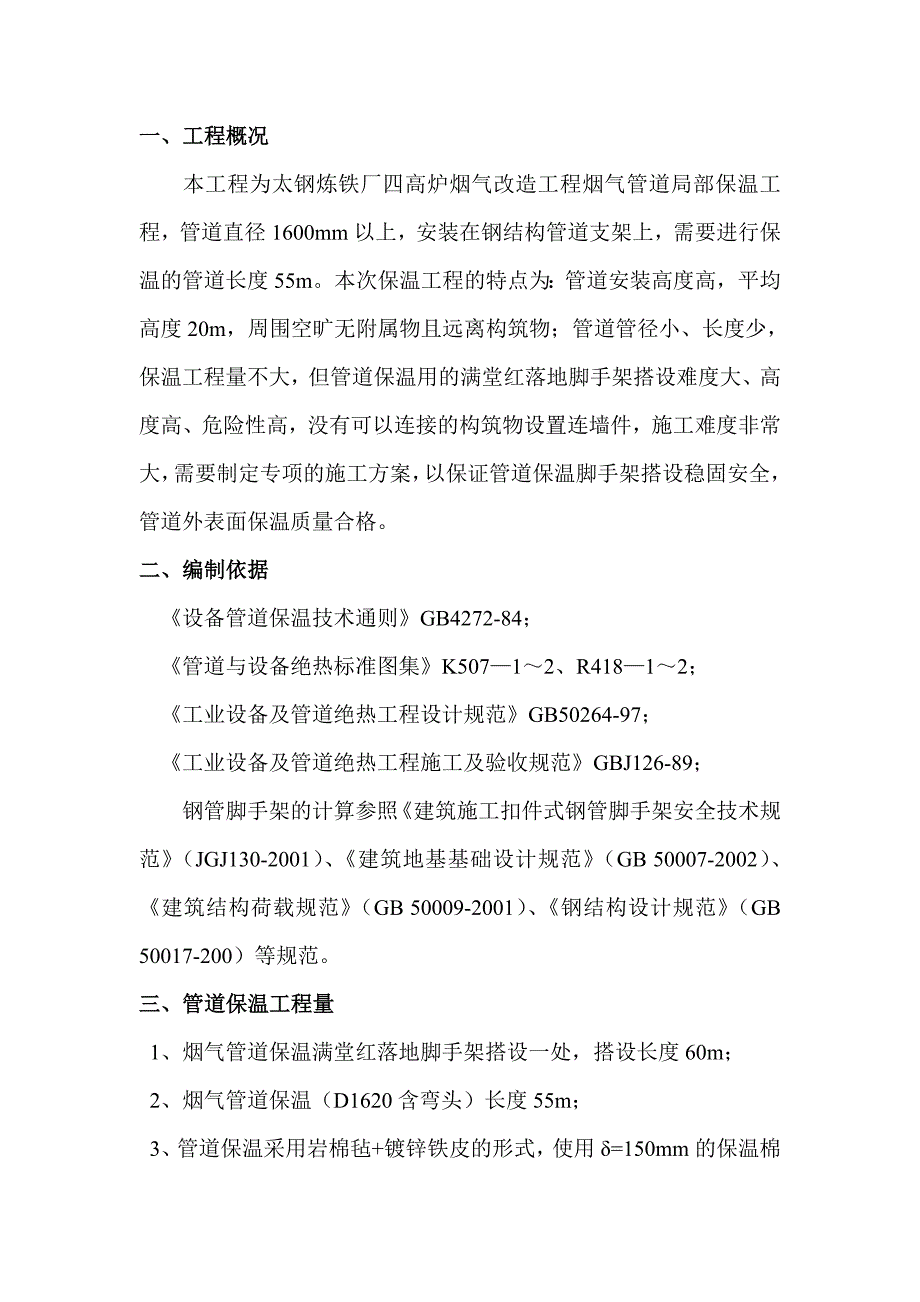 一、工程概况

本工程为太钢炼铁厂四高炉烟气改造工程烟气管道局部保温工程，管道直径 1600mm 以上，安装在钢结构管道支架上，需要进行保温的管道长度 55m。本次保温工程的特点为：管道安装高度高，平均高度 20m，周围空旷无附属物且远离构筑物；管道管径小、长度少，保温工程量不大，但管道保温用的满堂红落地脚手架搭设难度大、高度高、危险性高，没有可以连接的构筑物设置连墙件，施工难度非常大，需要制定专项的施工方案，以保证管道保温脚手架搭设稳固安全，管道外表面保温质量合格。

二、编制依据

《设备管道保温技术通则》GB4272-84；

《管道与设备绝热标准图集》K507—1～2、R418—1～2；

《工业设备及管道绝热工程设计规范》GB50264-97；

《工业设备及管道绝热工程施工及验收规范》GBJ126-89；

钢管脚手架的计算参照《建筑施工扣件式钢管脚手架安全技术规范》（JGJ130-2001）、《建筑地基基础设计规范》（GB 50007-2002）、《建筑结构荷载规范》（GB 50009-2001）、《钢结构设计规范》（GB 50017-200）等规范。

三、管道保温工程量

1、烟气管道保温满堂红落地脚手架搭设一处，搭设长度 60m；

2、烟气管道保温（D1620 含弯头）长度 55m；

3、管道保温采用岩棉毡+镀锌铁皮的形式，使用 δ=150mm 的保温棉